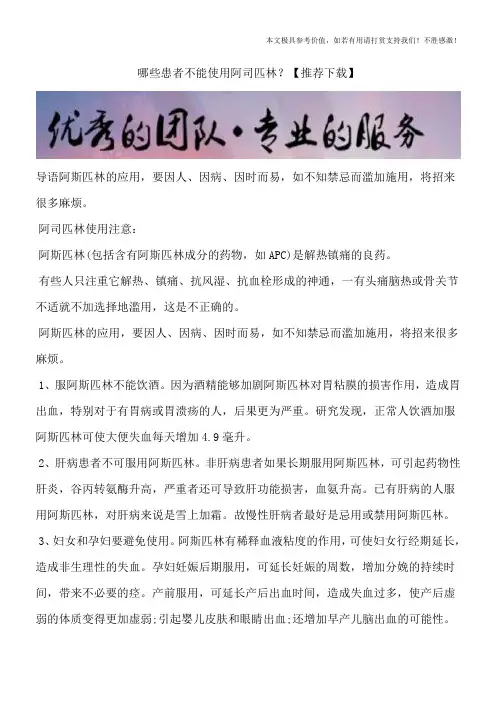 本文极具参考价值，如若有用请打赏支持我们！不胜感激！

哪些患者不能使用阿司匹林？【推荐下载】

优秀的团队·专业的服务

导语阿斯匹林的应用，要因人、因病、因时而易，如不知禁忌而滥加施用，将招来很多麻烦。

阿司匹林使用注意：

阿斯匹林(包括含有阿斯匹林成分的药物，如APC)是解热镇痛的良药。

有些人只注重它解热、镇痛、抗风湿、抗血栓形成的神通，一有头痛脑热或骨关节不适就不加选择地滥用，这是不正确的。

阿斯匹林的应用，要因人、因病、因时而易，如不知禁忌而滥加施用，将招来很多麻烦。

1、服阿斯匹林不能饮酒。因为酒精能够加剧阿斯匹林对胃粘膜的损害作用，造成胃出血，特别对于有胃病或胃溃疡的人，后果更为严重。研究发现，正常人饮酒加服阿斯匹林可使大便失血每天增加4.9毫升。

2、肝病患者不可服用阿斯匹林。非肝病患者如果长期服用阿斯匹林，可引起药物性肝炎，谷丙转氨酶升高，严重者还可导致肝功能损害，血氨升高。已有肝病的人服用阿斯匹林，对肝病来说是雪上加霜。故慢性肝病者最好是忌用或禁用阿斯匹林。

3、妇女和孕妇要避免使用。阿斯匹林有稀释血液粘度的作用，可使妇女行经期延长，造成非生理性的失血。孕妇妊娠后期服用，可延长妊娠的周数，增加分娩的持续时间，带来不必要的痉。产前服用，可延长产后出血时间，造成失血过多，使产后虚弱的体质变得更加虚弱;引起婴儿皮肤和眼睛出血;还增加早产儿脑出血的可能性。